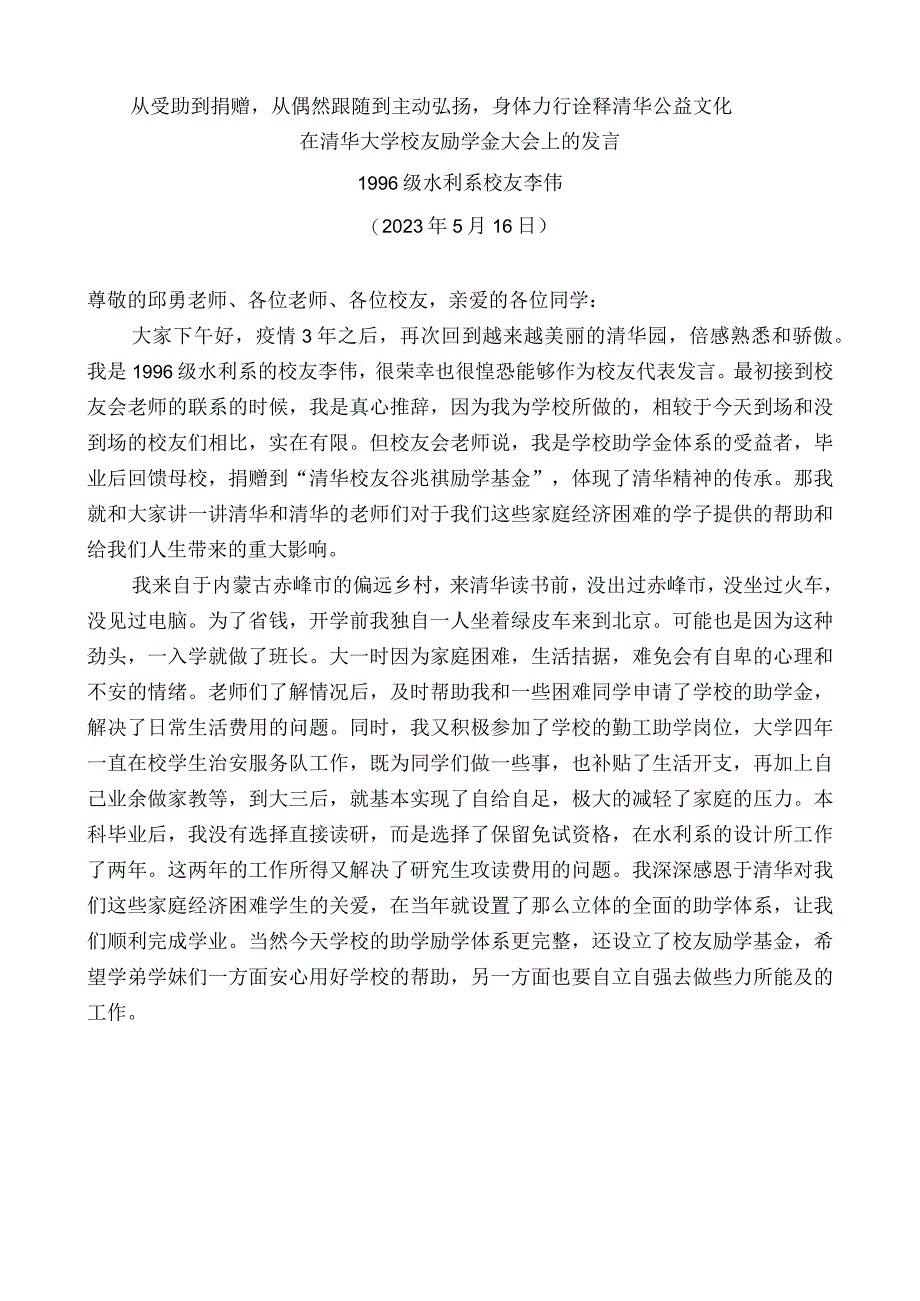 从受助到捐赠，从偶然跟随到主动弘扬，身体力行诠释清华公益文化

在清华大学校友励学金大会上的发言

1996级水利系校友李伟

（2023年5月16日）

尊敬的邱勇老师、各位老师、各位校友，亲爱的各位同学：

大家下午好，疫情3年之后，再次回到越来越美丽的清华园，倍感熟悉和骄傲。我是1996级水利系的校友李伟，很荣幸也很惶恐能够作为校友代表发言。最初接到校友会老师的联系的时候，我是真心推辞，因为我为学校所做的，相较于今天到场和没到场的校友们相比，实在有限。但校友会老师说，我是学校助学金体系的受益者，毕业后回馈母校，捐赠到“清华校友谷兆祺励学基金”，体现了清华精神的传承。那我就和大家讲一讲清华和清华的老师们对于我们这些家庭经济困难的学子提供的帮助和给我们人生带来的重大影响。

我来自于内蒙古赤峰市的偏远乡村，来清华读书前，没出过赤峰市，没坐过火车，没见过电脑。为了省钱，开学前我独自一人坐着绿皮车来到北京。可能也是因为这种劲头，一入学就做了班长。大一时因为家庭困难，生活拮据，难免会有自卑的心理和不安的情绪。老师们了解情况后，及时帮助我和一些困难同学申请了学校的助学金，解决了日常生活费用的问题。同时，我又积极参加了学校的勤工助学岗位，大学四年一直在校学生治安服务队工作，既为同学们做一些事，也补贴了生活开支，再加上自己业余做家教等，到大三后，就基本实现了自给自足，极大的减轻了家庭的压力。本科毕业后，我没有选择直接读研，而是选择了保留免试资格，在水利系的设计所工作了两年。这两年的工作所得又解决了研究生攻读费用的问题。我深深感恩于清华对我们这些家庭经济困难学生的关爱，在当年就设置了那么立体的全面的助学体系，让我们顺利完成学业。当然今天学校的助学励学体系更完整，还设立了校友励学基金，希望学弟学妹们一方面安心用好学校的帮助，另一方面也要自立自强去做些力所能及的工作。